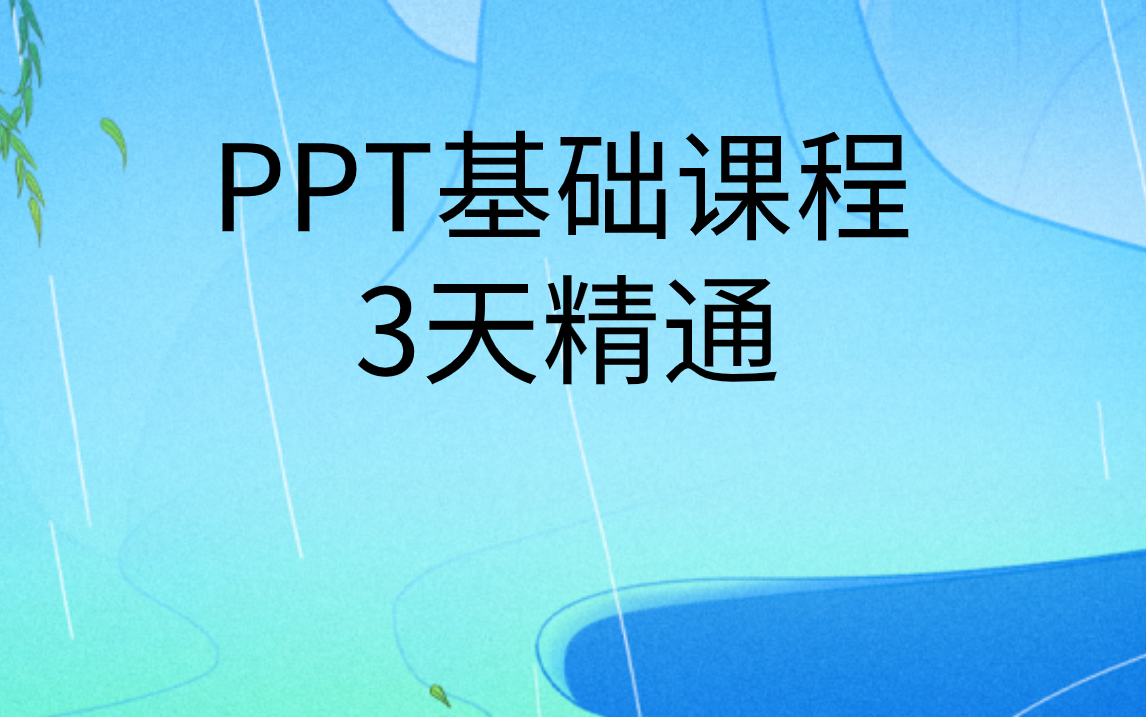 PPT基础课程
3天精通